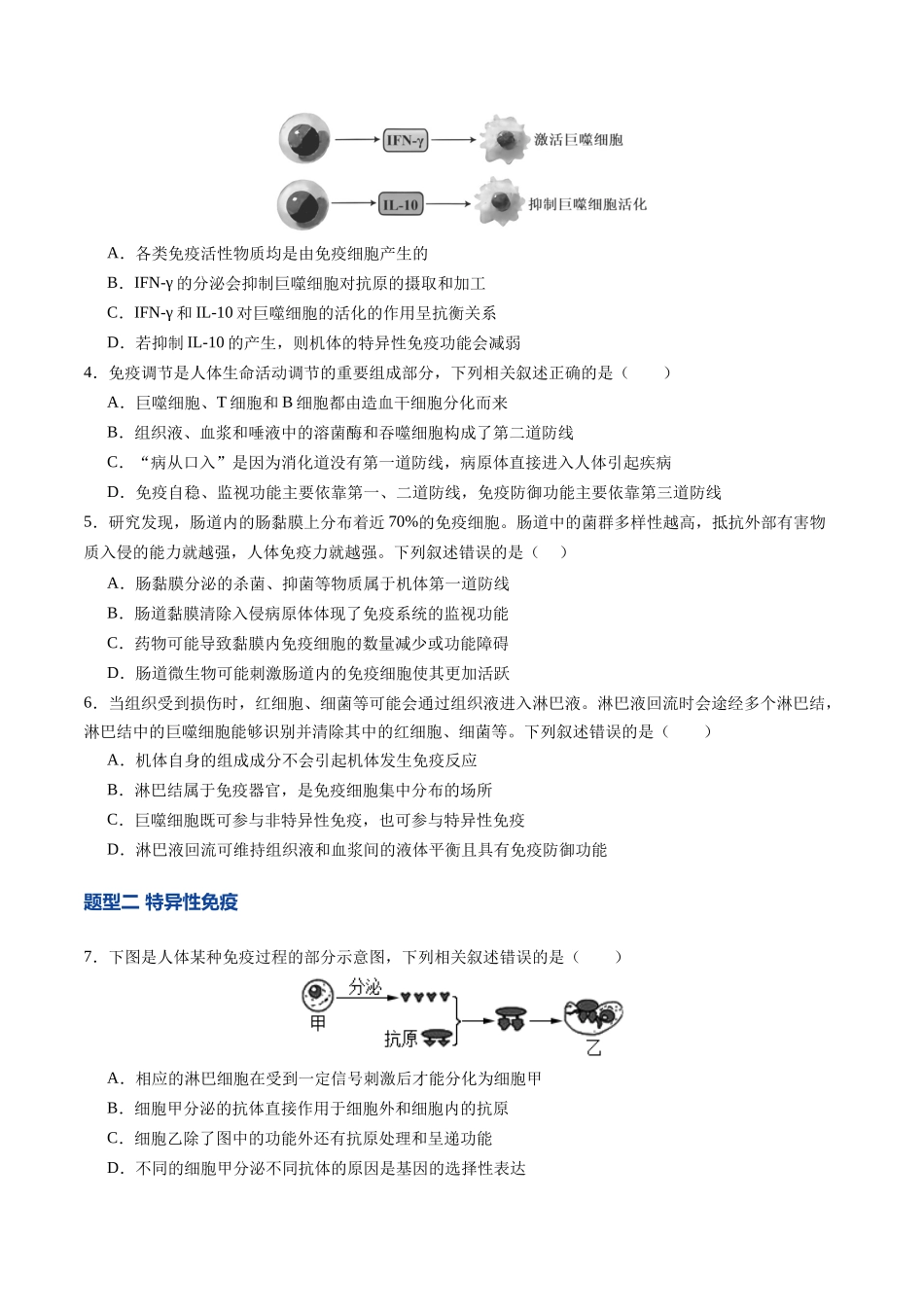 IFN-γ

激活巨噬细胞

IL-10

抑制巨噬细胞活化

A．各类免疫活性物质均是由免疫细胞产生的

B．IFN-γ的分泌会抑制巨噬细胞对抗原的摄取和加工

C．IFN-γ和IL-10对巨噬细胞的活化的作用呈抗衡关系

D．若抑制IL-10的产生，则机体的特异性免疫功能会减弱

4．免疫调节是人体生命活动调节的重要组成部分，下列相关叙述正确的是（　　）

A．巨噬细胞、T细胞和B细胞都由造血干细胞分化而来

B．组织液、血浆和唾液中的溶菌酶和吞噬细胞构成了第二道防线

C．“病从口入”是因为消化道没有第一道防线，病原体直接进入人体引起疾病

D．免疫自稳、监视功能主要依靠第一、二道防线，免疫防御功能主要依靠第三道防线

5．研究发现，肠道内的肠黏膜上分布着近70%的免疫细胞。肠道中的菌群多样性越高，抵抗外部有害物质入侵的能力就越强，人体免疫力就越强。下列叙述错误的是（　　）

A．肠黏膜分泌的杀菌、抑菌等物质属于机体第一道防线

B．肠道黏膜清除入侵病原体体现了免疫系统的监视功能

C．药物可能导致黏膜内免疫细胞的数量减少或功能障碍

D．肠道微生物可能刺激肠道内的免疫细胞使其更加活跃

6．当组织受到损伤时，红细胞、细菌等可能会通过组织液进入淋巴液。淋巴液回流时会途经多个淋巴结，淋巴结中的巨噬细胞能够识别并清除其中的红细胞、细菌等。下列叙述错误的是（　　）

A．机体自身的组成成分不会引起机体发生免疫反应

B．淋巴结属于免疫器官，是免疫细胞集中分布的场所

C．巨噬细胞既可参与非特异性免疫，也可参与特异性免疫

D．淋巴液回流可维持组织液和血浆间的液体平衡且具有免疫防御功能

题型二 特异性免疫

7．下图是人体某种免疫过程的部分示意图，下列相关叙述错误的是（　　）

分泌

甲

抗原

乙

A．相应的淋巴细胞在受到一定信号刺激后才能分化为细胞甲

B．细胞甲分泌的抗体直接作用于细胞外和细胞内的抗原

C．细胞乙除了图中的功能外还有抗原处理和呈递功能

D．不同的细胞甲分泌不同抗体的原因是基因的选择性表达